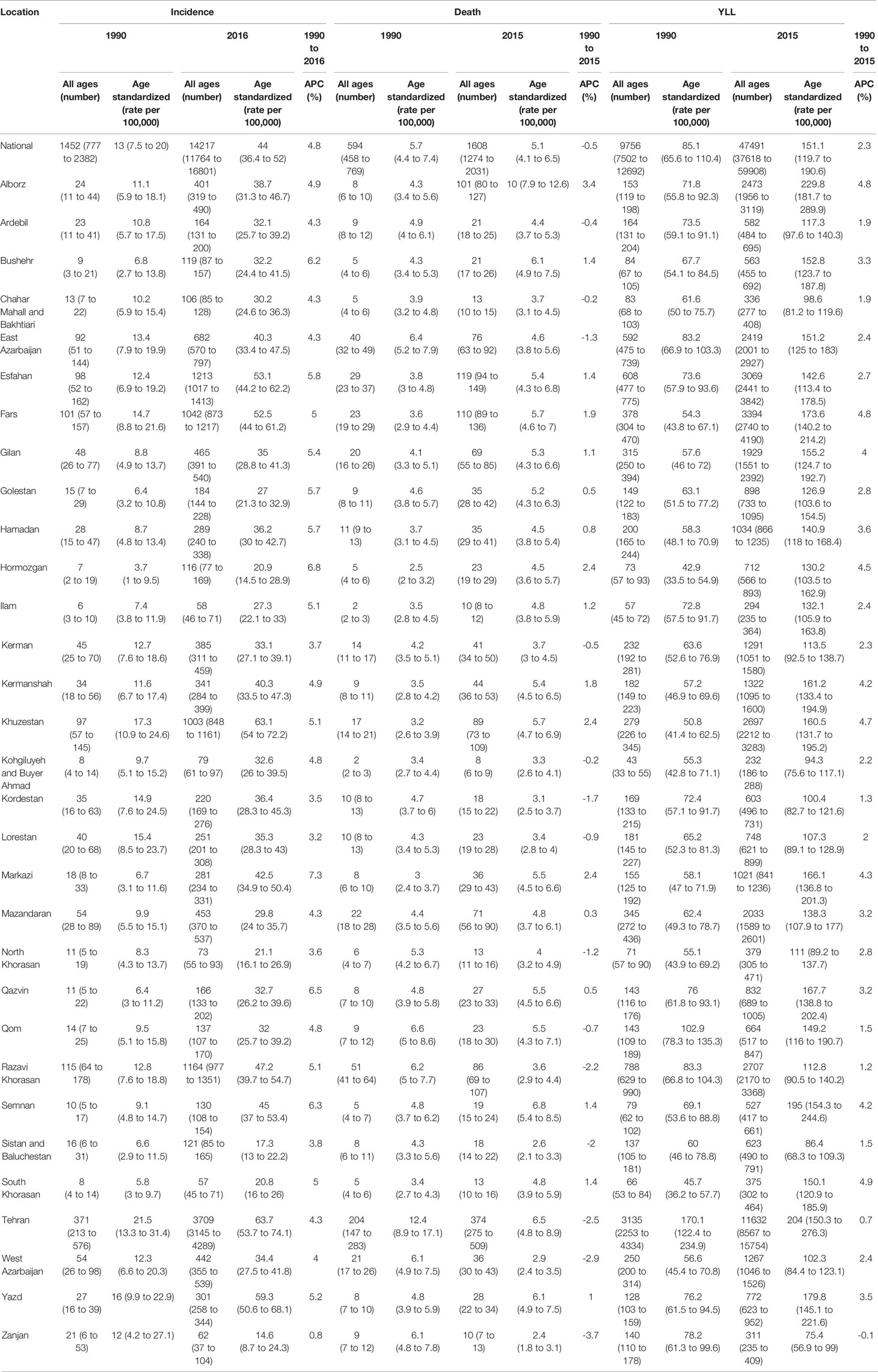 | Location | Incidence 1990 All ages (number) | Incidence 1990 Age standardized (rate per 100,000) | Incidence 2016 All ages (number) | Incidence 2016 Age standardized (rate per 100,000) | Incidence 1990 to 2016 APC (%) | Death 1990 All ages (number) | Death 1990 Age standardized (rate per 100,000) | Death 2015 All ages (number) | Death 2015 Age standardized (rate per 100,000) | Death 1990 to 2015 APC (%) | YLL 1990 All ages (number) | YLL 1990 Age standardized (rate per 100,000) | YLL 2015 All ages (number) | YLL 2015 Age standardized (rate per 100,000) | YLL 1990 to 2015 APC (%) |
|---|---|---|---|---|---|---|---|---|---|---|---|---|---|---|---|
| National | 1452 (777 to 2382) | 13 (7.5 to 20) | 14217 (11764 to 16801) | 44 (36.4 to 52) | 4.8 | 594 (458 to 769) | 5.7 (4.4 to 7.4) | 1608 (1274 to 2031) | 5.1 (4.1 to 6.5) | -0.5 | 9756 (7502 to 12692) | 85.1 (65.6 to 110.4) | 47491 (37618 to 59908) | 151.1 (119.7 to 190.6) | 2.3 |
| Alborz | 24 (11 to 44) | 11.1 (5.9 to 18.1) | 401 (319 to 490) | 38.7 (31.3 to 46.7) | 4.9 | 8 (6 to 10) | 4.3 (3.4 to 5.6) | 101 (80 to 127) | 10 (7.9 to 12.6) | 3.4 | 153 (119 to 198) | 71.8 (55.8 to 92.3) | 2473 (1956 to 3119) | 229.8 (181.7 to 289.9) | 4.8 |
| Ardebil | 23 (11 to 41) | 10.8 (5.7 to 17.5) | 164 (131 to 200) | 32.1 (25.7 to 39.2) | 4.3 | 9 (8 to 12) | 4.9 (4 to 6.1) | 21 (18 to 25) | 4.4 (3.7 to 5.3) | -0.4 | 164 (131 to 204) | 73.5 (59.1 to 91.1) | 582 (484 to 695) | 117.3 (97.6 to 140.3) | 1.9 |
| Bushehr | 9 (3 to 21) | 6.8 (2.7 to 13.8) | 119 (87 to 157) | 32.2 (24.4 to 41.5) | 6.2 | 5 (4 to 6) | 4.3 (3.4 to 5.3) | 21 (17 to 26) | 6.1 (4.9 to 7.5) | 1.4 | 84 (67 to 105) | 67.7 (54.1 to 84.5) | 563 (455 to 692) | 152.8 (123.7 to 187.8) | 3.3 |
| Chahar Mahall and Bakhtiari | 13 (7 to 22) | 10.2 (5.9 to 15.4) | 106 (85 to 128) | 30.2 (24.6 to 36.3) | 4.3 | 5 (4 to 6) | 3.9 (3.2 to 4.8) | 13 (10 to 15) | 3.7 (3.1 to 4.5) | -0.2 | 83 (68 to 103) | 61.6 (50 to 75.7) | 336 (277 to 408) | 98.6 (81.2 to 119.6) | 1.9 |
| East Azarbaijan | 92 (51 to 144) | 13.4 (7.9 to 19.9) | 682 (570 to 797) | 40.3 (33.4 to 47.5) | 4.3 | 40 (32 to 49) | 6.4 (5.2 to 7.9) | 76 (63 to 92) | 4.6 (3.8 to 5.6) | -1.3 | 592 (475 to 739) | 83.2 (66.9 to 103.3) | 2419 (2001 to 2927) | 151.2 (125 to 183) | 2.4 |
| Esfahan | 98 (52 to 162) | 12.4 (6.9 to 19.2) | 1213 (1017 to 1413) | 53.1 (44.2 to 62.2) | 5.8 | 29 (23 to 37) | 3.8 (3 to 4.8) | 119 (94 to 149) | 5.4 (4.3 to 6.8) | 1.4 | 608 (477 to 775) | 73.6 (57.9 to 93.6) | 3069 (2441 to 3842) | 142.6 (113.4 to 178.5) | 2.7 |
| Fars | 101 (57 to 157) | 14.7 (8.8 to 21.6) | 1042 (873 to 1217) | 52.5 (44 to 61.2) | 5 | 23 (19 to 29) | 3.6 (2.9 to 4.4) | 110 (89 to 136) | 5.7 (4.6 to 7) | 1.9 | 378 (304 to 470) | 54.3 (43.8 to 67.1) | 3394 (2740 to 4190) | 173.6 (140.2 to 214.2) | 4.8 |
| Gilan | 48 (26 to 77) | 8.8 (4.9 to 13.7) | 465 (391 to 540) | 35 (28.8 to 41.3) | 5.4 | 20 (16 to 26) | 4.1 (3.3 to 5.1) | 69 (55 to 85) | 5.3 (4.3 to 6.6) | 1.1 | 315 (250 to 394) | 57.6 (46 to 72) | 1929 (1551 to 2392) | 155.2 (124.7 to 192.7) | 4 |
| Golestan | 15 (7 to 29) | 6.4 (3.2 to 10.8) | 184 (144 to 228) | 27 (21.3 to 32.9) | 5.7 | 9 (8 to 11) | 4.6 (3.8 to 5.7) | 35 (28 to 42) | 5.2 (4.3 to 6.3) | 0.5 | 149 (122 to 183) | 63.1 (51.5 to 77.2) | 898 (733 to 1095) | 126.9 (103.6 to 154.5) | 2.8 |
| Hamadan | 28 (15 to 47) | 8.7 (4.8 to 13.4) | 289 (240 to 338) | 36.2 (30 to 42.7) | 5.7 | 11 (9 to 13) | 3.7 (3.1 to 4.5) | 35 (29 to 41) | 4.5 (3.8 to 5.4) | 0.8 | 200 (165 to 244) | 58.3 (48.1 to 70.9) | 1034 (866 to 1235) | 140.9 (118 to 168.4) | 3.6 |
| Hormozgan | 7 (2 to 19) | 3.7 (1 to 9.5) | 116 (77 to 169) | 20.9 (14.5 to 28.9) | 6.8 | 5 (4 to 6) | 2.5 (2 to 3.2) | 23 (19 to 29) | 4.5 (3.6 to 5.7) | 2.4 | 73 (57 to 93) | 42.9 (33.5 to 54.9) | 712 (566 to 893) | 130.2 (103.5 to 162.9) | 4.5 |
| Ilam | 6 (3 to 10) | 7.4 (3.8 to 11.9) | 58 (46 to 71) | 27.3 (22.1 to 33) | 5.1 | 2 (2 to 3) | 3.5 (2.8 to 4.5) | 10 (8 to 12) | 4.8 (3.8 to 5.9) | 1.2 | 57 (45 to 72) | 72.8 (57.5 to 91.7) | 294 (235 to 364) | 132.1 (105.9 to 163.8) | 2.4 |
| Kerman | 45 (25 to 70) | 12.7 (7.6 to 18.6) | 385 (311 to 459) | 33.1 (27.1 to 39.1) | 3.7 | 14 (11 to 17) | 4.2 (3.5 to 5.1) | 41 (34 to 50) | 3.7 (3 to 4.5) | -0.5 | 232 (192 to 281) | 63.6 (52.6 to 76.9) | 1291 (1051 to 1580) | 113.5 (92.5 to 138.7) | 2.3 |
| Kermanshah | 34 (18 to 56) | 11.6 (6.7 to 17.4) | 341 (284 to 399) | 40.3 (33.5 to 47.3) | 4.9 | 9 (8 to 11) | 3.5 (2.8 to 4.2) | 44 (36 to 53) | 5.4 (4.5 to 6.5) | 1.8 | 182 (149 to 223) | 57.2 (46.9 to 69.6) | 1322 (1095 to 1600) | 161.2 (133.4 to 194.9) | 4.2 |
| Khuzestan | 97 (57 to 145) | 17.3 (10.9 to 24.6) | 1003 (848 to 1161) | 63.1 (54 to 72.2) | 5.1 | 17 (14 to 21) | 3.2 (2.6 to 3.9) | 89 (73 to 109) | 5.7 (4.7 to 6.9) | 2.4 | 279 (226 to 345) | 50.8 (41.4 to 62.5) | 2697 (2212 to 3283) | 160.5 (131.7 to 195.2) | 4.7 |
| Kohgiluyeh and Buyer Ahmad | 8 (4 to 14) | 9.7 (5.1 to 15.2) | 79 (61 to 97) | 32.6 (26 to 39.5) | 4.8 | 2 (2 to 3) | 3.4 (2.7 to 4.4) | 8 (6 to 9) | 3.3 (2.6 to 4.1) | -0.2 | 43 (33 to 55) | 55.3 (42.8 to 71.1) | 232 (186 to 288) | 94.3 (75.6 to 117.1) | 2.2 |
| Kordestan | 35 (16 to 63) | 14.9 (7.6 to 24.5) | 220 (169 to 276) | 36.4 (28.3 to 45.3) | 3.5 | 10 (8 to 13) | 4.7 (3.7 to 6) | 18 (15 to 22) | 3.1 (2.5 to 3.7) | -1.7 | 169 (133 to 215) | 72.4 (57.1 to 91.7) | 603 (496 to 731) | 100.4 (82.7 to 121.6) | 1.3 |
| Lorestan | 40 (20 to 68) | 15.4 (8.5 to 23.7) | 251 (201 to 308) | 35.3 (28.3 to 43) | 3.2 | 10 (8 to 13) | 4.3 (3.4 to 5.3) | 23 (19 to 28) | 3.4 (2.8 to 4) | -0.9 | 181 (145 to 227) | 65.2 (52.3 to 81.3) | 748 (621 to 899) | 107.3 (89.1 to 128.9) | 2 |
| Markazi | 18 (8 to 33) | 6.7 (3.1 to 11.6) | 281 (234 to 331) | 42.5 (34.9 to 50.4) | 7.3 | 8 (6 to 10) | 3 (2.4 to 3.7) | 36 (29 to 43) | 5.5 (4.5 to 6.6) | 2.4 | 155 (125 to 192) | 58.1 (47 to 71.9) | 1021 (841 to 1236) | 166.1 (136.8 to 201.3) | 4.3 |
| Mazandaran | 54 (28 to 89) | 9.9 (5.5 to 15.1) | 453 (370 to 537) | 29.8 (24 to 35.7) | 4.3 | 22 (18 to 28) | 4.4 (3.5 to 5.6) | 71 (56 to 90) | 4.8 (3.7 to 6.1) | 0.3 | 345 (272 to 436) | 62.4 (49.3 to 78.7) | 2033 (1589 to 2601) | 138.3 (107.9 to 177) | 3.2 |
| North Khorasan | 11 (5 to 19) | 8.3 (4.3 to 13.7) | 73 (55 to 93) | 21.1 (16.1 to 26.9) | 3.6 | 6 (4 to 7) | 5.3 (4.2 to 6.7) | 13 (11 to 16) | 4 (3.2 to 4.9) | -1.2 | 71 (57 to 90) | 55.1 (43.9 to 69.2) | 379 (305 to 471) | 111 (89.2 to 137.7) | 2.8 |
| Qazvin | 11 (5 to 22) | 6.4 (3 to 11.2) | 166 (133 to 202) | 32.7 (26.2 to 39.6) | 6.5 | 8 (7 to 10) | 4.8 (3.9 to 5.8) | 27 (23 to 33) | 5.5 (4.5 to 6.6) | 0.5 | 143 (116 to 176) | 76 (61.8 to 93.1) | 832 (689 to 1005) | 167.7 (138.8 to 202.4) | 3.2 |
| Qom | 14 (7 to 25) | 9.5 (5.1 to 15.8) | 137 (107 to 170) | 32 (25.7 to 39.2) | 4.8 | 9 (7 to 12) | 6.6 (5 to 8.6) | 23 (18 to 30) | 5.5 (4.3 to 7.1) | -0.7 | 143 (109 to 189) | 102.9 (78.3 to 135.3) | 664 (517 to 847) | 149.2 (116 to 190.7) | 1.5 |
| Razavi Khorasan | 115 (64 to 178) | 12.8 (7.6 to 18.8) | 1164 (977 to 1351) | 47.2 (39.7 to 54.7) | 5.1 | 51 (41 to 64) | 6.2 (5 to 7.7) | 86 (69 to 107) | 3.6 (2.9 to 4.4) | -2.2 | 788 (629 to 990) | 83.3 (66.8 to 104.3) | 2707 (2170 to 3368) | 112.8 (90.5 to 140.2) | 1.2 |
| Semnan | 10 (5 to 17) | 9.1 (4.8 to 14.7) | 130 (108 to 154) | 45 (37 to 53.4) | 6.3 | 5 (4 to 7) | 4.8 (3.7 to 6.2) | 19 (15 to 24) | 6.8 (5.4 to 8.5) | 1.4 | 79 (62 to 102) | 69.1 (53.6 to 88.8) | 527 (417 to 661) | 195 (154.3 to 244.6) | 4.2 |
| Sistan and Baluchestan | 16 (6 to 31) | 6.6 (2.9 to 11.5) | 121 (85 to 165) | 17.3 (13 to 22.2) | 3.8 | 8 (6 to 11) | 4.3 (3.3 to 5.6) | 18 (14 to 22) | 2.6 (2.1 to 3.3) | -2 | 137 (105 to 181) | 60 (46 to 78.8) | 623 (490 to 791) | 86.4 (68.3 to 109.3) | 1.5 |
| South Khorasan | 8 (4 to 14) | 5.8 (3 to 9.7) | 57 (45 to 71) | 20.8 (16 to 26) | 5 | 5 (4 to 6) | 3.4 (2.7 to 4.3) | 13 (10 to 16) | 4.8 (3.9 to 5.9) | 1.4 | 66 (53 to 84) | 45.7 (36.2 to 57.7) | 375 (302 to 464) | 150.1 (120.9 to 185.9) | 4.9 |
| Tehran | 371 (213 to 576) | 21.5 (13.3 to 31.4) | 3709 (3145 to 4289) | 63.7 (53.7 to 74.1) | 4.3 | 204 (147 to 283) | 12.4 (8.9 to 17.1) | 374 (275 to 509) | 6.5 (4.8 to 8.9) | -2.5 | 3135 (2253 to 4334) | 170.1 (122.4 to 234.9) | 11632 (8567 to 15754) | 204 (150.3 to 276.3) | 0.7 |
| West Azarbaijan | 54 (26 to 98) | 12.3 (6.6 to 20.3) | 442 (355 to 539) | 34.4 (27.5 to 41.8) | 4 | 21 (17 to 26) | 6.1 (4.9 to 7.5) | 36 (30 to 43) | 2.9 (2.4 to 3.5) | -2.9 | 250 (200 to 314) | 56.6 (45.4 to 70.8) | 1267 (1046 to 1526) | 102.3 (84.4 to 123.1) | 2.4 |
| Yazd | 27 (16 to 39) | 16 (9.9 to 22.9) | 301 (258 to 344) | 59.3 (50.6 to 68.1) | 5.2 | 8 (7 to 10) | 4.8 (3.9 to 5.9) | 28 (22 to 34) | 6.1 (4.9 to 7.5) | 1 | 128 (103 to 159) | 76.2 (61.5 to 94.5) | 772 (623 to 952) | 179.8 (145.1 to 221.6) | 3.5 |
| Zanjan | 21 (6 to 53) | 12 (4.2 to 27.1) | 62 (37 to 104) | 14.6 (8.7 to 24.3) | 0.8 | 9 (7 to 12) | 6.1 (4.8 to 7.8) | 10 (7 to 13) | 2.4 (1.8 to 3.1) | -3.7 | 140 (110 to 178) | 78.2 (61.3 to 99.6) | 311 (235 to 409) | 75.4 (56.9 to 99) | -0.1 |